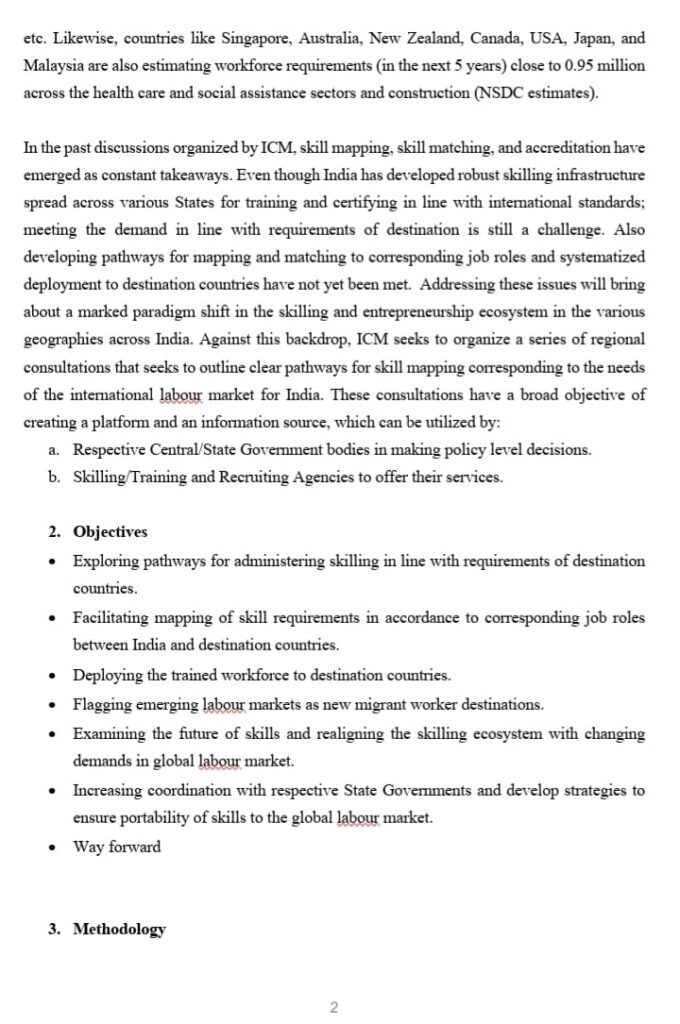 etc. Likewise, countries like Singapore, Australia, New Zealand, Canada, USA, Japan, and Malaysia are also estimating workforce requirements (in the next 5 years) close to 0.95 million across the health care and social assistance sectors and construction (NSDC estimates).

In the past discussions organized by ICM, skill mapping, skill matching, and accreditation have emerged as constant takeaways. Even though India has developed robust skilling infrastructure spread across various States for training and certifying in line with international standards; meeting the demand in line with requirements of destination is still a challenge. Also developing pathways for mapping and matching to corresponding job roles and systematized deployment to destination countries have not yet been met. Addressing these issues will bring about a marked paradigm shift in the skilling and entrepreneurship ecosystem in the various geographies across India. Against this backdrop, ICM seeks to organize a series of regional consultations that seeks to outline clear pathways for skill mapping corresponding to the needs of the international labour market for India. These consultations have a broad objective of creating a platform and an information source, which can be utilized by:
a. Respective Central/State Government bodies in making policy level decisions.
b. Skilling/Training and Recruiting Agencies to offer their services.

2. Objectives
• Exploring pathways for administering skilling in line with requirements of destination countries.
• Facilitating mapping of skill requirements in accordance to corresponding job roles between India and destination countries.
• Deploying the trained workforce to destination countries.
• Flagging emerging labour markets as new migrant worker destinations.
• Examining the future of skills and realigning the skilling ecosystem with changing demands in global labour market.
• Increasing coordination with respective State Governments and develop strategies to ensure portability of skills to the global labour market.
• Way forward

3. Methodology

2